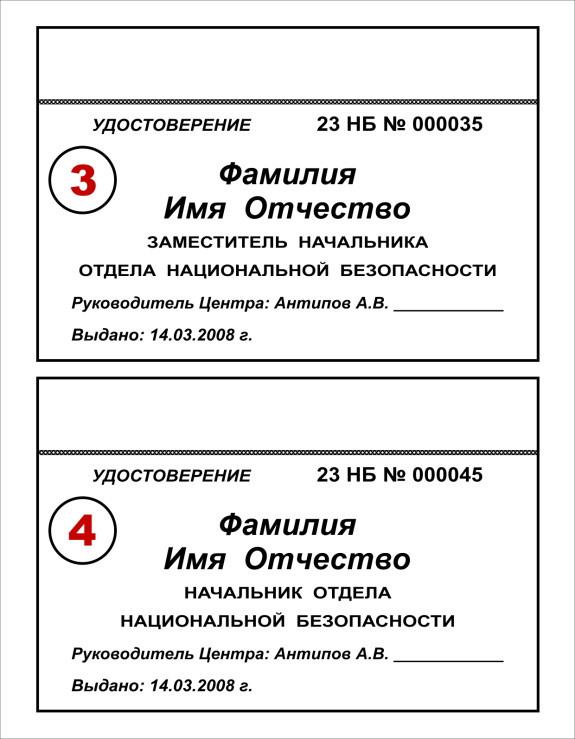 УДОСТОВЕРЕНИЕ 23 НБ № 000035

3

Фамилия
Имя Отчество

ЗАМЕСТИТЕЛЬ НАЧАЛЬНИКА
ОТДЕЛА НАЦИОНАЛЬНОЙ БЕЗОПАСНОСТИ

Руководитель Центра: Антипов А.В. ____________

Выдано: 14.03.2008 г.

УДОСТОВЕРЕНИЕ 23 НБ № 000045

4

Фамилия
Имя Отчество

НАЧАЛЬНИК ОТДЕЛА
НАЦИОНАЛЬНОЙ БЕЗОПАСНОСТИ

Руководитель Центра: Антипов А.В. ____________

Выдано: 14.03.2008 г.